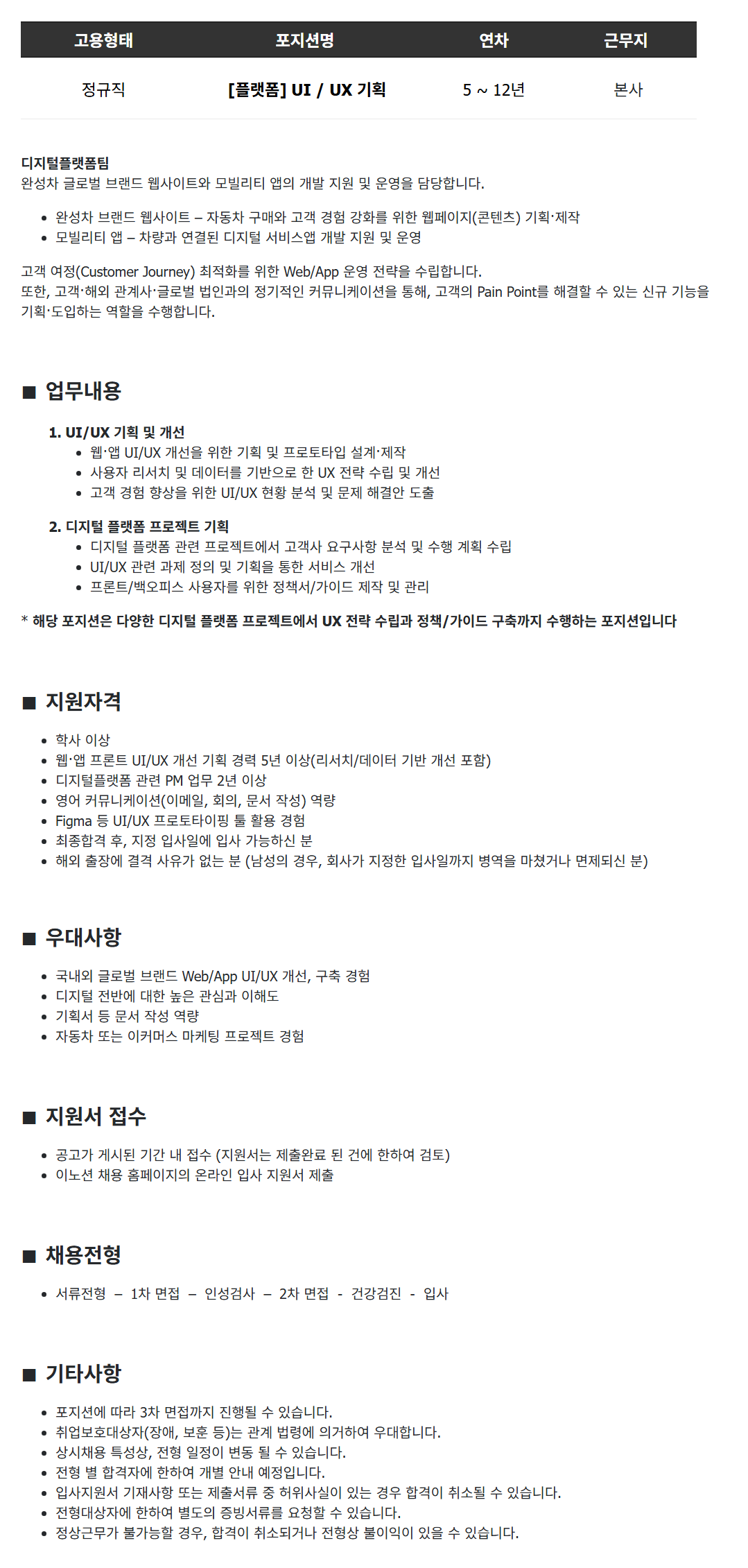 | 고용형태 | 포지션명 | 연차 | 근무지 |
|---|---|---|---|
| 정규직 | [플랫폼] UI / UX 기획 | 5 ~ 12년 | 본사 |

디지털플랫폼팀
완성차 글로벌 브랜드 웹사이트와 모빌리티 앱의 개발 지원 및 운영을 담당합니다.

• 완성차 브랜드 웹사이트 – 자동차 구매와 고객 경험 강화를 위한 웹페이지(콘텐츠) 기획·제작
• 모빌리티 앱 – 차량과 연결된 디지털 서비스앱 개발 지원 및 운영

고객 여정(Customer Journey) 최적화를 위한 Web/App 운영 전략을 수립합니다.
또한, 고객·해외 관계사·글로벌 법인과의 정기적인 커뮤니케이션을 통해, 고객의 Pain Point를 해결할 수 있는 신규 기능을 기획·도입하는 역할을 수행합니다.

■ 업무내용

1. UI/UX 기획 및 개선
• 웹·앱 UI/UX 개선을 위한 기획 및 프로토타입 설계·제작
• 사용자 리서치 및 데이터를 기반으로 한 UX 전략 수립 및 개선
• 고객 경험 향상을 위한 UI/UX 현황 분석 및 문제 해결안 도출

2. 디지털 플랫폼 프로젝트 기획
• 디지털 플랫폼 관련 프로젝트에서 고객사 요구사항 분석 및 수행 계획 수립
• UI/UX 관련 과제 정의 및 기획을 통한 서비스 개선
• 프론트/백오피스 사용자를 위한 정책서/가이드 제작 및 관리

* 해당 포지션은 다양한 디지털 플랫폼 프로젝트에서 UX 전략 수립과 정책/가이드 구축까지 수행하는 포지션입니다

■ 지원자격

• 학사 이상
• 웹·앱 프론트 UI/UX 개선 기획 경력 5년 이상(리서치/데이터 기반 개선 포함)
• 디지털플랫폼 관련 PM 업무 2년 이상
• 영어 커뮤니케이션(이메일, 회의, 문서 작성) 역량
• Figma 등 UI/UX 프로토타이핑 툴 활용 경험
• 최종합격 후, 지정 입사일에 입사 가능하신 분
• 해외 출장에 결격 사유가 없는 분 (남성의 경우, 회사가 지정한 입사일까지 병역을 마쳤거나 면제되신 분)

■ 우대사항

• 국내외 글로벌 브랜드 Web/App UI/UX 개선, 구축 경험
• 디지털 전반에 대한 높은 관심과 이해도
• 기획서 등 문서 작성 역량
• 자동차 또는 이커머스 마케팅 프로젝트 경험

■ 지원서 접수

• 공고가 게시된 기간 내 접수 (지원서는 제출완료 된 건에 한하여 검토)
• 이노션 채용 홈페이지의 온라인 입사 지원서 제출

■ 채용전형

• 서류전형 – 1차 면접 – 인성검사 – 2차 면접 - 건강검진 - 입사

■ 기타사항

• 포지션에 따라 3차 면접까지 진행될 수 있습니다.
• 취업보호대상자(장애, 보훈 등)는 관계 법령에 의거하여 우대합니다.
• 상시채용 특성상, 전형 일정이 변동 될 수 있습니다.
• 전형 별 합격자에 한하여 개별 안내 예정입니다.
• 입사지원서 기재사항 또는 제출서류 중 허위사실이 있는 경우 합격이 취소될 수 있습니다.
• 전형대상자에 한하여 별도의 증빙서류를 요청할 수 있습니다.
• 정상근무가 불가능할 경우, 합격이 취소되거나 전형상 불이익이 있을 수 있습니다.